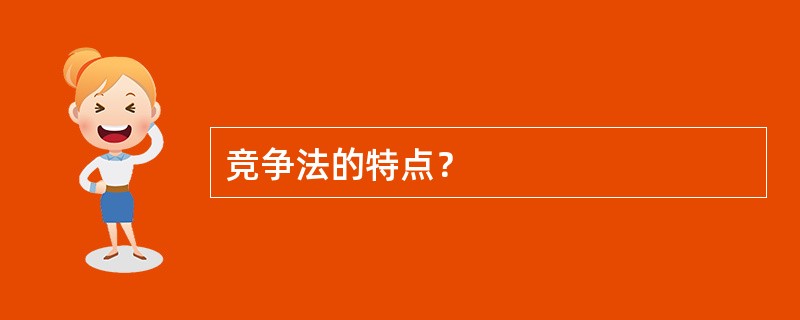 竞争法的特点？